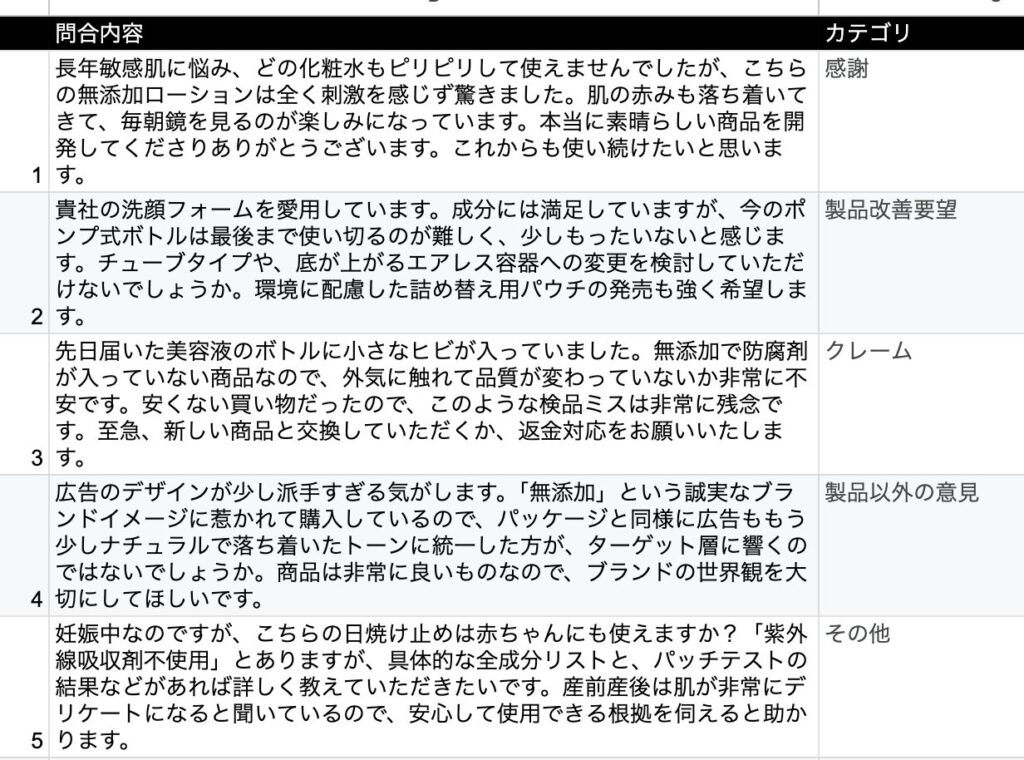 | | 問合内容 | カテゴリ |
|---|---|---|
| 1 | 長年敏感肌に悩み、どの化粧水もピリピリして使えませんでしたが、こちらの無添加ローションは全く刺激を感じず驚きました。肌の赤みも落ち着いてきて、毎朝鏡を見るのが楽しみになっています。本当に素晴らしい商品を開発してくださりありがとうございます。これからも使い続けたいと思います。 | 感謝 |
| 2 | 貴社の洗顔フォームを愛用しています。成分には満足していますが、今のポンプ式ボトルは最後まで使い切るのが難しく、少しもったいないと感じます。チューブタイプや、底が上がるエアレス容器への変更を検討していただけないでしょうか。環境に配慮した詰め替え用パウチの発売も強く希望します。 | 製品改善要望 |
| 3 | 先日届いた美容液のボトルに小さなヒビが入っていました。無添加で防腐剤が入っていない商品なので、外気に触れて品質が変わっていないか非常に不安です。安くない買い物だったので、このような検品ミスは非常に残念です。至急、新しい商品と交換していただくか、返金対応をお願いいたします。 | クレーム |
| 4 | 広告のデザインが少し派手すぎる気がします。「無添加」という誠実なブランドイメージに惹かれて購入しているので、パッケージと同様に広告ももう少しナチュラルで落ち着いたトーンに統一した方が、ターゲット層に響くのではないでしょうか。商品は非常に良いものなので、ブランドの世界観を大切にしてほしいです。 | 製品以外の意見 |
| 5 | 妊娠中なのですが、こちらの日焼け止めは赤ちゃんにも使えますか？「紫外線吸収剤不使用」とありますが、具体的な全成分リストと、パッチテストの結果などがあれば詳しく教えていただきたいです。産前産後は肌が非常にデリケートになると聞いているので、安心して使用できる根拠を伺えると助かります。 | その他 |